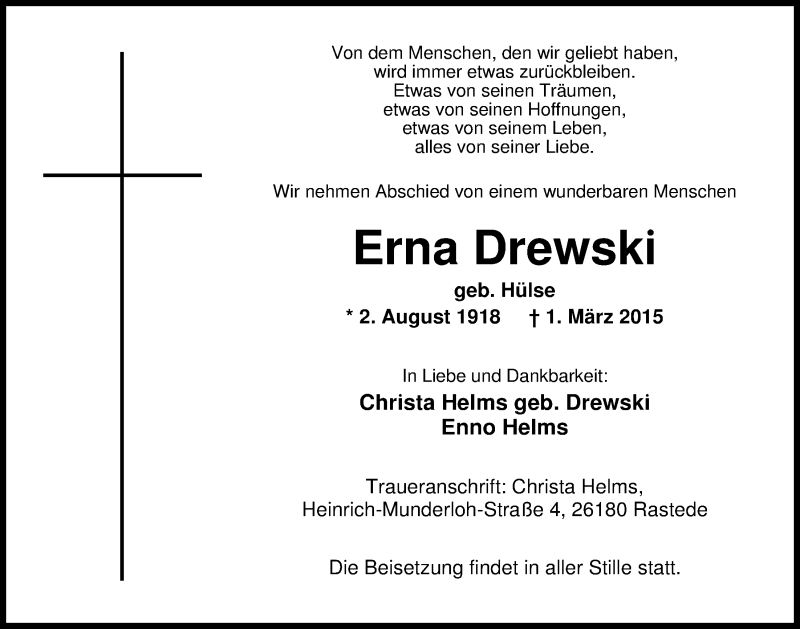 Von dem Menschen, den wir geliebt haben,
wird immer etwas zurückbleiben.
Etwas von seinen Träumen,
etwas von seinen Hoffnungen,
etwas von seinem Leben,
alles von seiner Liebe.

Wir nehmen Abschied von einem wunderbaren Menschen

Erna Drewski

geb. Hülse
* 2. August 1918 † 1. März 2015

In Liebe und Dankbarkeit:
Christa Helms geb. Drewski
Enno Helms

Traueranschrift: Christa Helms,
Heinrich-Munderloh-Straße 4, 26180 Rastede

Die Beisetzung findet in aller Stille statt.